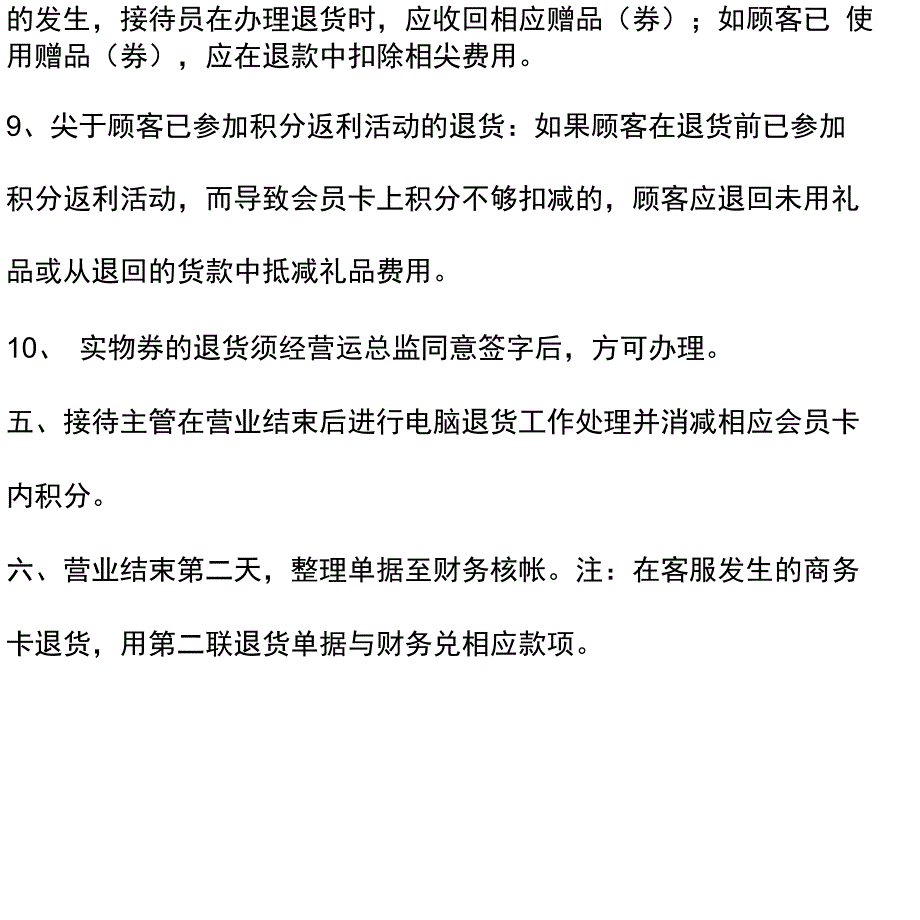 的发生，接待员在办理退货时，应收回相应赠品（券）；如顾客已 使用赠品（券），应在退款中扣除相尖费用。

9、尖于顾客已参加积分返利活动的退货：如果顾客在退货前已参加积分返利活动，而导致会员卡上积分不够扣减的，顾客应退回未用礼品或从退回的货款中抵减礼品费用。

10、 实物券的退货须经营运总监同意签字后，方可办理。

五、接待主管在营业结束后进行电脑退货工作处理并消减相应会员卡内积分。

六、营业结束第二天，整理单据至财务核帐。注：在客服发生的商务卡退货，用第二联退货单据与财务兑相应款项。